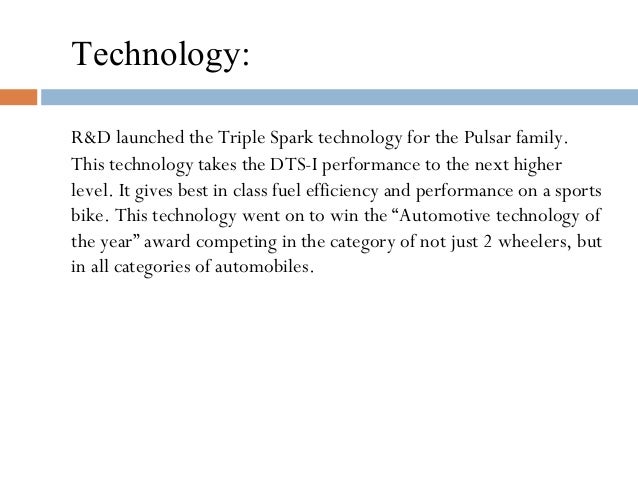 Technology:

R&D launched the Triple Spark technology for the Pulsar family. This technology takes the DTS-I performance to the next higher level. It gives best in class fuel efficiency and performance on a sports bike. This technology went on to win the “Automotive technology of the year” award competing in the category of not just 2 wheelers, but in all categories of automobiles.